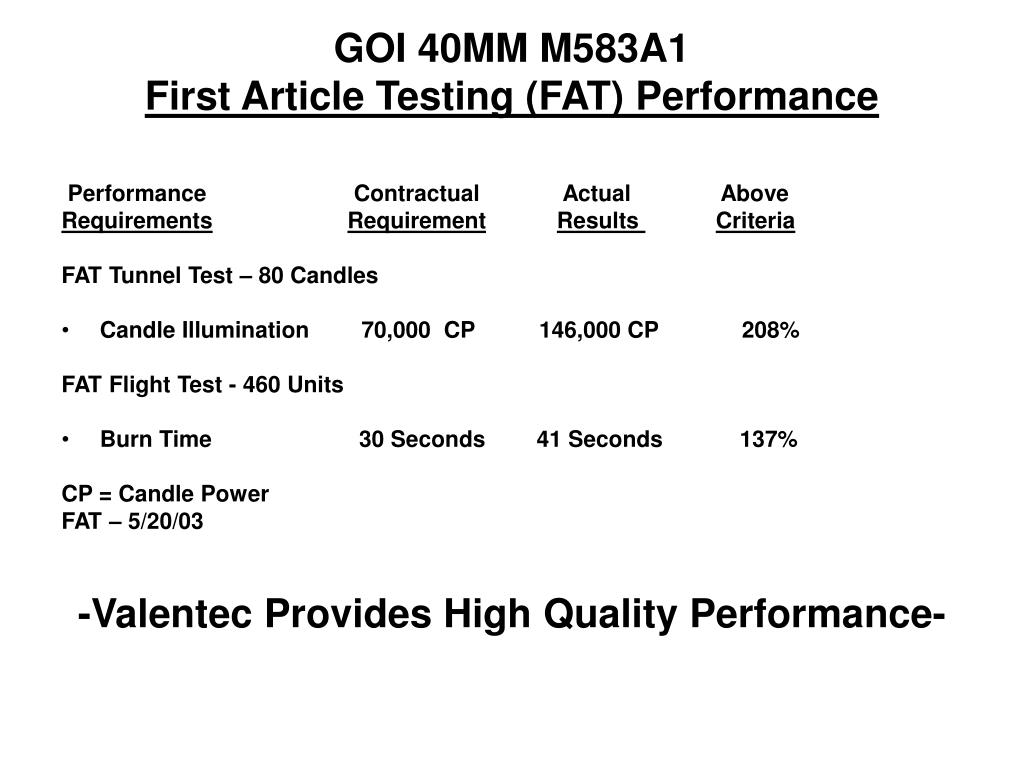 GOI 40MM M583A1
First Article Testing (FAT) Performance

| Performance Requirements | Contractual Requirement | Actual Results | Above Criteria |
|---|---|---|---|
| FAT Tunnel Test – 80 Candles | | | |
| • Candle Illumination | 70,000 CP | 146,000 CP | 208% |
| FAT Flight Test - 460 Units | | | |
| • Burn Time | 30 Seconds | 41 Seconds | 137% |

CP = Candle Power
FAT – 5/20/03

-Valentec Provides High Quality Performance-